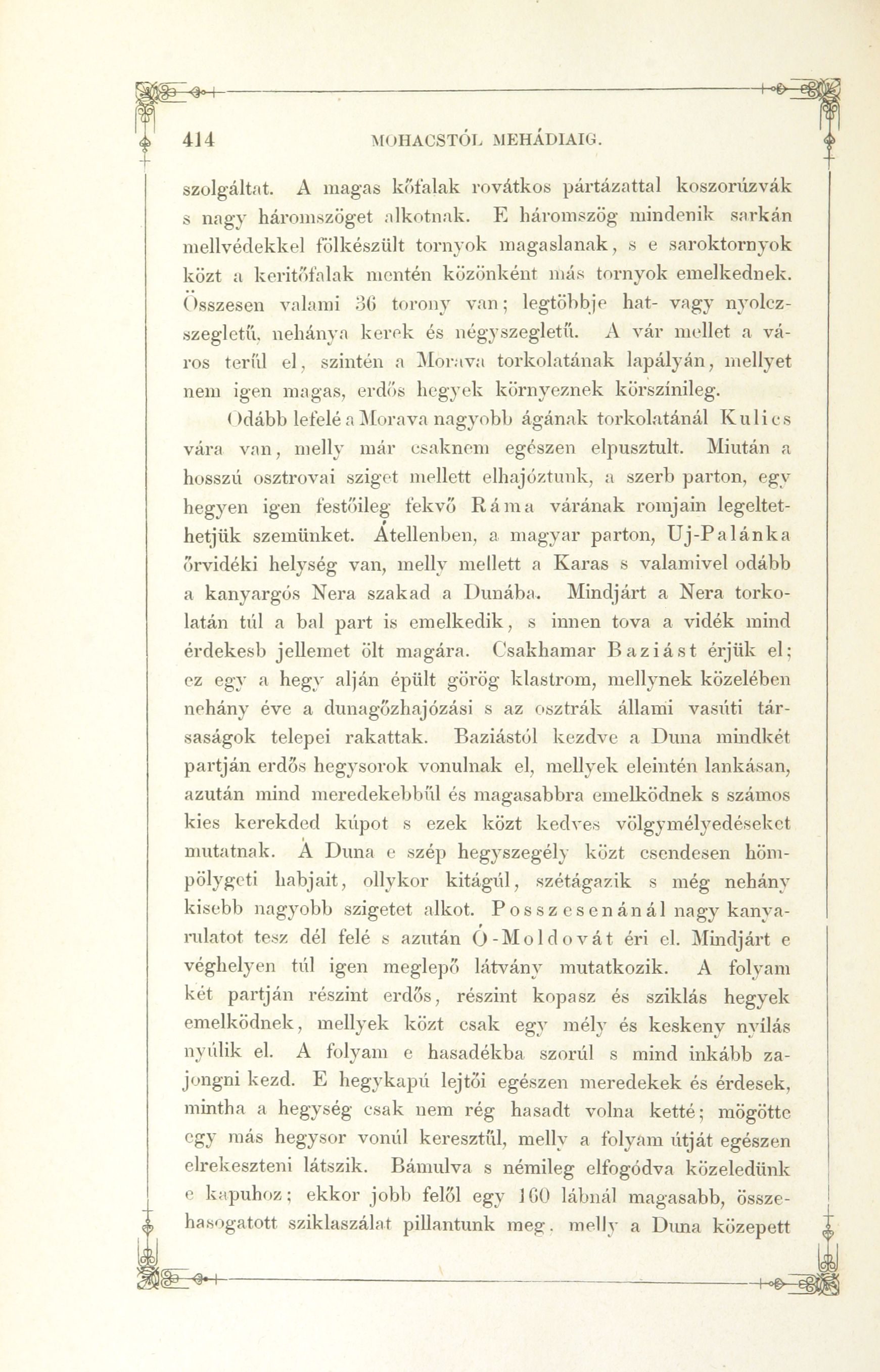 414 MOHACSTÓL MEHÁDIAIG.

szolgáltat. A magas kőfalak rovátkos pártázattal koszorúzvák s nagy háromszöget alkotnak. E háromszög mindenik sarkán mellvédekkel fölkészült tornyok magaslanak, s e saroktornyok közt a keritőfalak mentén közönként más tornyok emelkednek. Összesen valami 36 torony van; legtöbbje hat- vagy nyolczszegletű, nehánya kerek és négyszegletű. A vár mellet a város terűl el, szintén a Morava torkolatának lapályán, mellyet nem igen magas, erdős hegyek környeznek körszínileg.

Odább lefelé a Morava nagyobb ágának torkolatánál Kulics vára van, melly már csaknem egészen elpusztult. Miután a hosszú osztrovai sziget mellett elhajóztunk, a szerb parton, egy hegyen igen festőileg fekvő Ráma várának romjain legeltethetjük szemünket. Átellenben, a magyar parton, Uj-Palánka őrvidéki helység van, melly mellett a Karas s valamivel odább a kanyargós Nera szakad a Dunába. Mindjárt a Nera torkolatán túl a bal part is emelkedik, s innen tova a vidék mind érdekesb jellemet ölt magára. Csakhamar Baziást érjük el; ez egy a hegy alján épült görög klastrom, mellynek közelében nehány éve a dunagőzhajózási s az osztrák állami vasúti társaságok telepei rakattak. Baziástól kezdve a Duna mindkét partján erdős hegysorok vonulnak el, mellyek eleintén lankásan, azután mind meredekebbűl és magasabbra emelködnek s számos kies kerekded kúpot s ezek közt kedves völgymélyedéseket mutatnak. A Duna e szép hegyszegély közt csendesen hömpölygeti habjait, ollykor kitágúl, szétágazik s még nehány kisebb nagyobb szigetet alkot. Posszesenánál nagy kanyarulatot tesz dél felé s azután Ó-Moldovát éri el. Mindjárt e véghelyen túl igen meglepő látvány mutatkozik. A folyam két partján részint erdős, részint kopasz és sziklás hegyek emelködnek, mellyek közt csak egy mély és keskeny nyílás nyúlik el. A folyam e hasadékba szorúl s mind inkább zajongni kezd. E hegykapú lejtői egészen meredekek és érdesek, mintha a hegység csak nem rég hasadt volna ketté; mögötte egy más hegysor vonúl keresztűl, melly a folyam útját egészen elrekeszteni látszik. Bámulva s némileg elfogódva közeledünk e kapuhoz; ekkor jobb felől egy 160 lábnál magasabb, összehasogatott sziklaszálat pillantunk meg, melly a Duna közepett